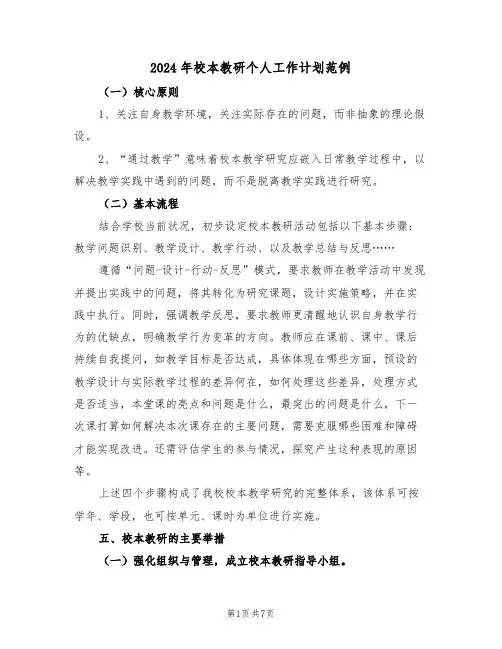 2024年校本教研个人工作计划范例

（一）核心原则

1、关注自身教学环境，关注实际存在的问题，而非抽象的理论假设。

2、“通过教学”意味着校本教学研究应嵌入日常教学过程中，以解决教学实践中遇到的问题，而不是脱离教学实践进行研究。

（二）基本流程

结合学校当前状况，初步设定校本教研活动包括以下基本步骤：教学问题识别、教学设计、教学行动、以及教学总结与反思……

遵循“问题-设计-行动-反思”模式，要求教师在教学活动中发现并提出实践中的问题，将其转化为研究课题，设计实施策略，并在实践中执行。同时，强调教学反思，要求教师更清醒地认识自身教学行为的优缺点，明确教学行为变革的方向。教师应在课前、课中、课后持续自我提问，如教学目标是否达成，具体体现在哪些方面，预设的教学设计与实际教学过程的差异何在，如何处理这些差异，处理方式是否适当，本堂课的亮点和问题是什么，最突出的问题是什么，下一次课打算如何解决本次课存在的主要问题，需要克服哪些困难和障碍才能实现改进。还需评估学生的参与情况，探究产生这种表现的原因等。

上述四个步骤构成了我校校本教学研究的完整体系，该体系可按学年、学段，也可按单元、课时为单位进行实施。

五、校本教研的主要举措

（一）强化组织与管理，成立校本教研指导小组。

第1页共7页